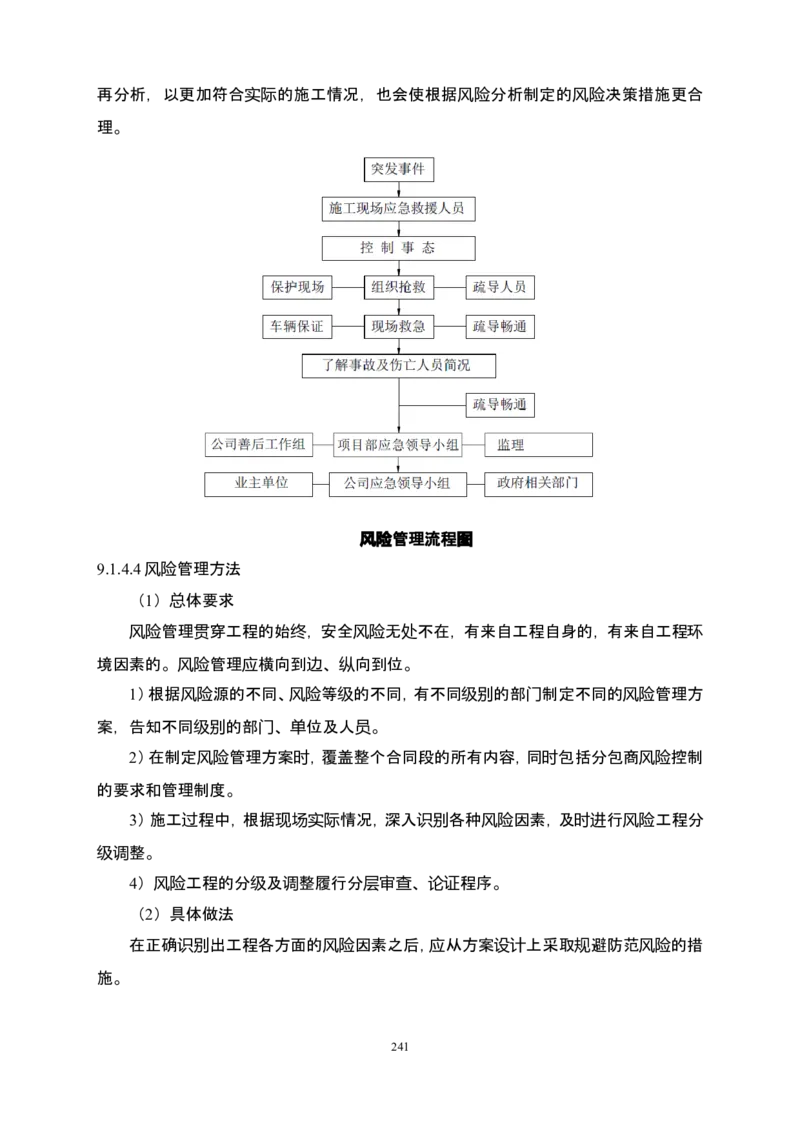 再分析，以更加符合实际的施工情况，也会使根据风险分析制定的风险决策措施更合理。

突发事件

施工现场应急救援人员

控 制 事 态

保护现场

组织抢救

疏导人员

车辆保证

现场救急

疏导畅通

了解事故及伤亡人员简况

疏导畅通

公司善后工作组

项目部应急领导小组

监理

业主单位

公司应急领导小组

政府相关部门

风险管理流程图

9.1.4.4 风险管理方法

（1）总体要求

风险管理贯穿工程的始终，安全风险无处不在，有来自工程自身的，有来自工程环境因素的。风险管理应横向到边、纵向到位。

1）根据风险源的不同、风险等级的不同，有不同级别的部门制定不同的风险管理方案，告知不同级别的部门、单位及人员。

2）在制定风险管理方案时，覆盖整个合同段的所有内容，同时包括分包商风险控制的要求和管理制度。

3）施工过程中，根据现场实际情况，深入识别各种风险因素，及时进行风险工程分级调整。

4）风险工程的分级及调整履行分层审查、论证程序。

（2）具体做法

在正确识别出工程各方面的风险因素之后，应从方案设计上采取规避防范风险的措施。

241